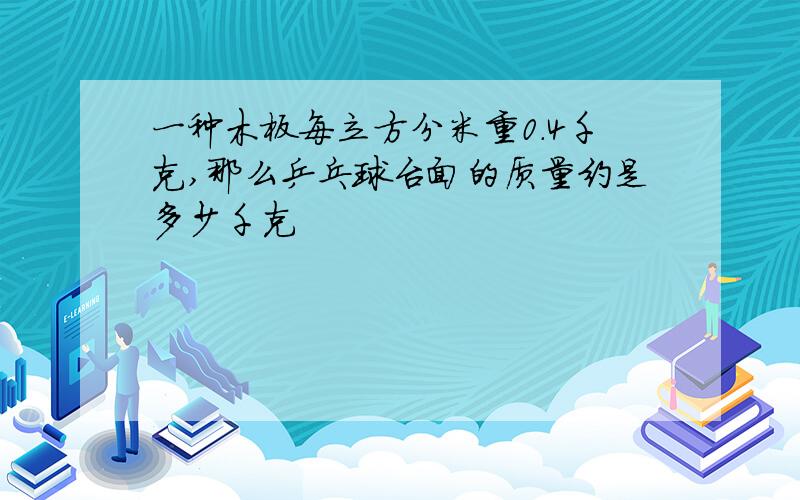 一种木板每立方分米重0.4千克,那么乒乓球台面的质量约是多少千克

E-LEARNING